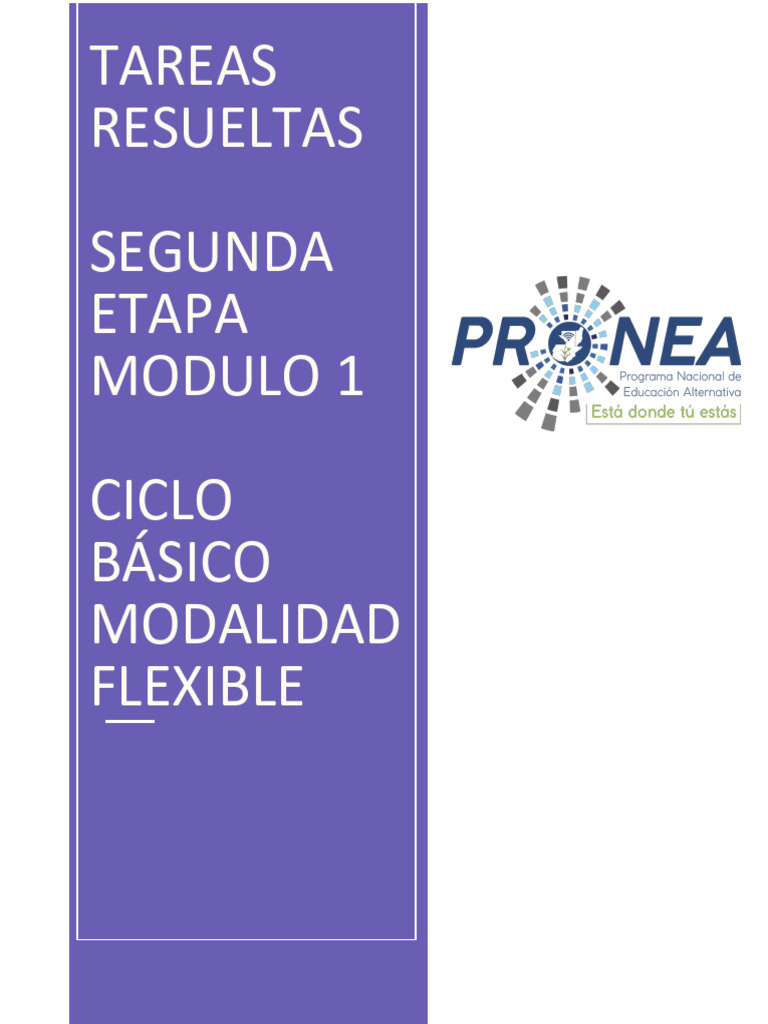 TAREAS RESUELTAS

SEGUNDA ETAPA MODULO 1

CICLO BÁSICO MODALIDAD FLEXIBLE

PRONEA
Programa Nacional de Educación Alternativa
Está donde tú estás